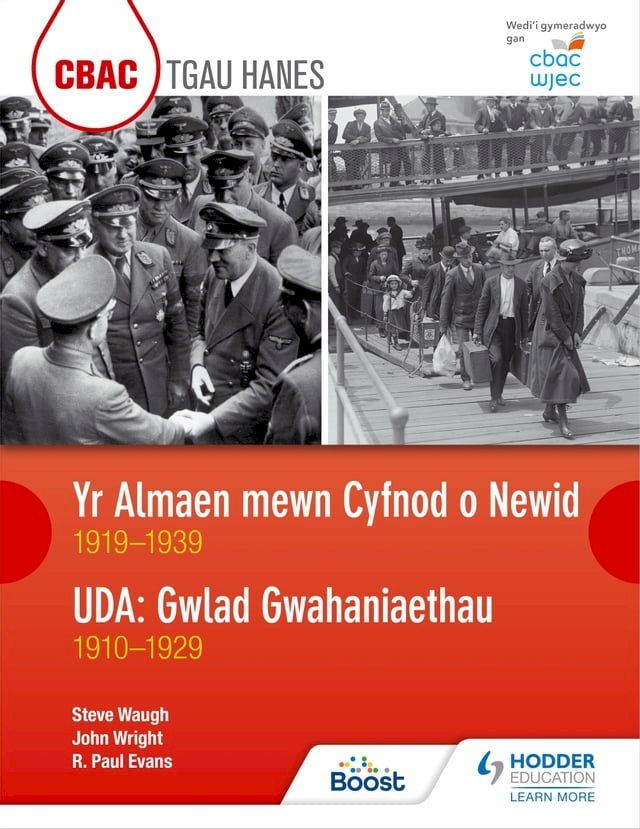 CBAC TGAU HANES

Wedi'i gymeradwyo gan
cbac wjec

THOM

Yr Almaen mewn Cyfnod o Newid
1919–1939

UDA: Gwlad Gwahaniaethau
1910–1929

Steve Waugh
John Wright
R. Paul Evans

Boost

HODDER EDUCATION
LEARN MORE